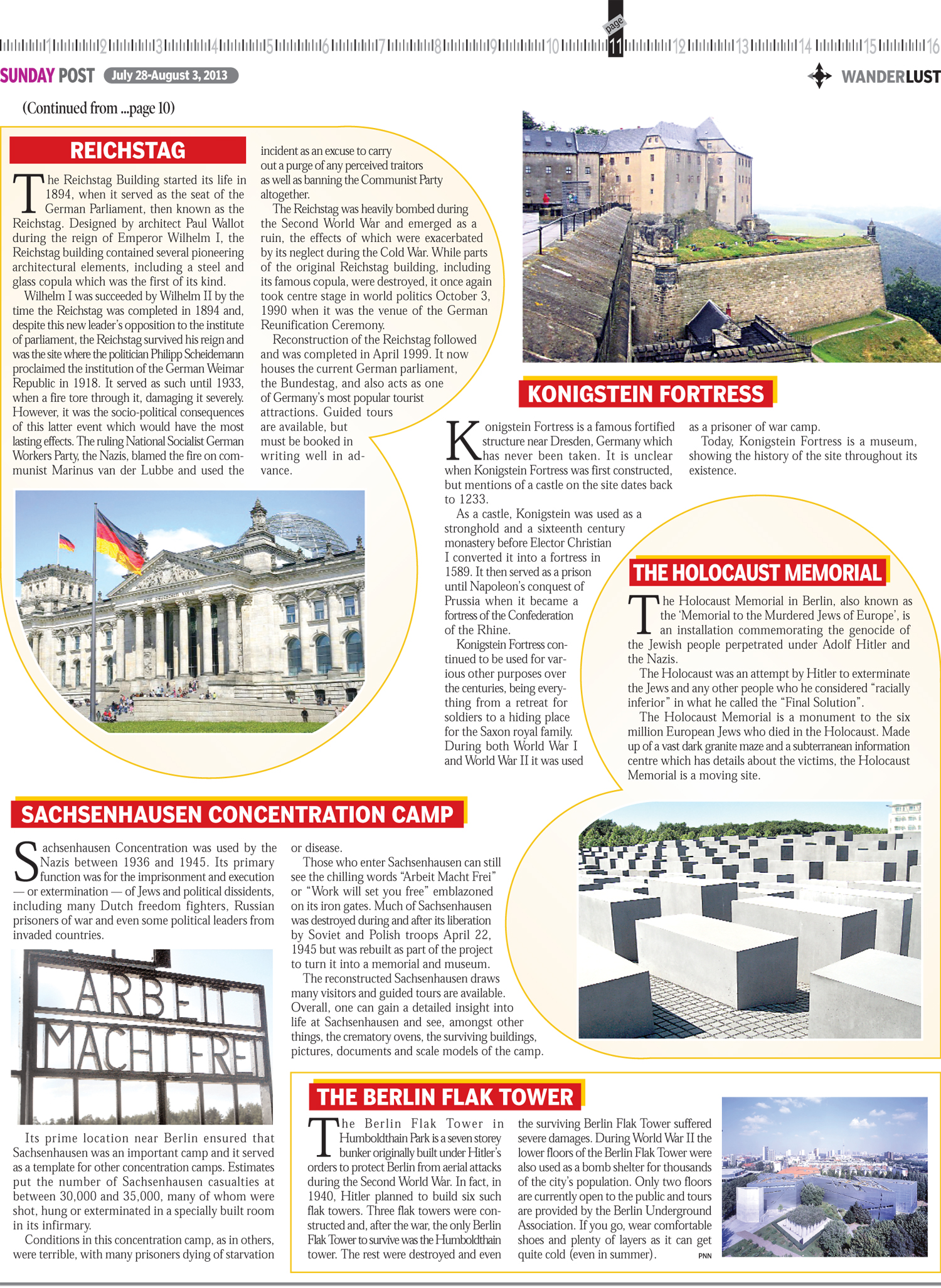 1 2 3 4 5 6 7 8 9 10 page 11 12 13 14 15 16

SUNDAY POST July 28-August 3, 2013

WANDERLUST

(Continued from ...page 10)

REICHSTAG

The Reichstag Building started its life in 1894, when it served as the seat of the German Parliament, then known as the Reichstag. Designed by architect Paul Wallot during the reign of Emperor Wilhelm I, the Reichstag building contained several pioneering architectural elements, including a steel and glass copula which was the first of its kind.

Wilhelm I was succeeded by Wilhelm II by the time the Reichstag was completed in 1894 and, despite this new leader's opposition to the institute of parliament, the Reichstag survived his reign and was the site where the politician Philipp Scheidemann proclaimed the institution of the German Weimar Republic in 1918. It served as such until 1933, when a fire tore through it, damaging it severely. However, it was the socio-political consequences of this latter event which would have the most lasting effects. The ruling National Socialist German Workers Party, the Nazis, blamed the fire on communist Marinus van der Lubbe and used the incident as an excuse to carry out a purge of any perceived traitors as well as banning the Communist Party altogether.

The Reichstag was heavily bombed during the Second World War and emerged as a ruin, the effects of which were exacerbated by its neglect during the Cold War. While parts of the original Reichstag building, including its famous copula, were destroyed, it once again took centre stage in world politics October 3, 1990 when it was the venue of the German Reunification Ceremony.

Reconstruction of the Reichstag followed and was completed in April 1999. It now houses the current German parliament, the Bundestag, and also acts as one of Germany's most popular tourist attractions. Guided tours are available, but must be booked in writing well in advance.

KONIGSTEIN FORTRESS

Konigstein Fortress is a famous fortified structure near Dresden, Germany which has never been taken. It is unclear when Konigstein Fortress was first constructed, but mentions of a castle on the site dates back to 1233.

As a castle, Konigstein was used as a stronghold and a sixteenth century monastery before Elector Christian I converted it into a fortress in 1589. It then served as a prison until Napoleon's conquest of Prussia when it became a fortress of the Confederation of the Rhine.

Konigstein Fortress continued to be used for various other purposes over the centuries, being everything from a retreat for soldiers to a hiding place for the Saxon royal family. During both World War I and World War II it was used as a prisoner of war camp.

Today, Konigstein Fortress is a museum, showing the history of the site throughout its existence.

THE HOLOCAUST MEMORIAL

The Holocaust Memorial in Berlin, also known as the 'Memorial to the Murdered Jews of Europe', is an installation commemorating the genocide of the Jewish people perpetrated under Adolf Hitler and the Nazis.

The Holocaust was an attempt by Hitler to exterminate the Jews and any other people who he considered "racially inferior" in what he called the "Final Solution".

The Holocaust Memorial is a monument to the six million European Jews who died in the Holocaust. Made up of a vast dark granite maze and a subterranean information centre which has details about the victims, the Holocaust Memorial is a moving site.

SACHSENHAUSEN CONCENTRATION CAMP

Sachsenhausen Concentration was used by the Nazis between 1936 and 1945. Its primary function was for the imprisonment and execution — or extermination — of Jews and political dissidents, including many Dutch freedom fighters, Russian prisoners of war and even some political leaders from invaded countries.

ARBEIT MACHT FREI

Its prime location near Berlin ensured that Sachsenhausen was an important camp and it served as a template for other concentration camps. Estimates put the number of Sachsenhausen casualties at between 30,000 and 35,000, many of whom were shot, hung or exterminated in a specially built room in its infirmary.

Conditions in this concentration camp, as in others, were terrible, with many prisoners dying of starvation or disease.

Those who enter Sachsenhausen can still see the chilling words "Arbeit Macht Frei" or "Work will set you free" emblazoned on its iron gates. Much of Sachsenhausen was destroyed during and after its liberation by Soviet and Polish troops April 22, 1945 but was rebuilt as part of the project to turn it into a memorial and museum.

The reconstructed Sachsenhausen draws many visitors and guided tours are available. Overall, one can gain a detailed insight into life at Sachsenhausen and see, amongst other things, the crematory ovens, the surviving buildings, pictures, documents and scale models of the camp.

THE BERLIN FLAK TOWER

The Berlin Flak Tower in Humboldthain Park is a seven storey bunker originally built under Hitler's orders to protect Berlin from aerial attacks during the Second World War. In fact, in 1940, Hitler planned to build six such flak towers. Three flak towers were constructed and, after the war, the only Berlin Flak Tower to survive was the Humboldthain tower. The rest were destroyed and even the surviving Berlin Flak Tower suffered severe damages. During World War II the lower floors of the Berlin Flak Tower were also used as a bomb shelter for thousands of the city's population. Only two floors are currently open to the public and tours are provided by the Berlin Underground Association. If you go, wear comfortable shoes and plenty of layers as it can get quite cold (even in summer). PNN